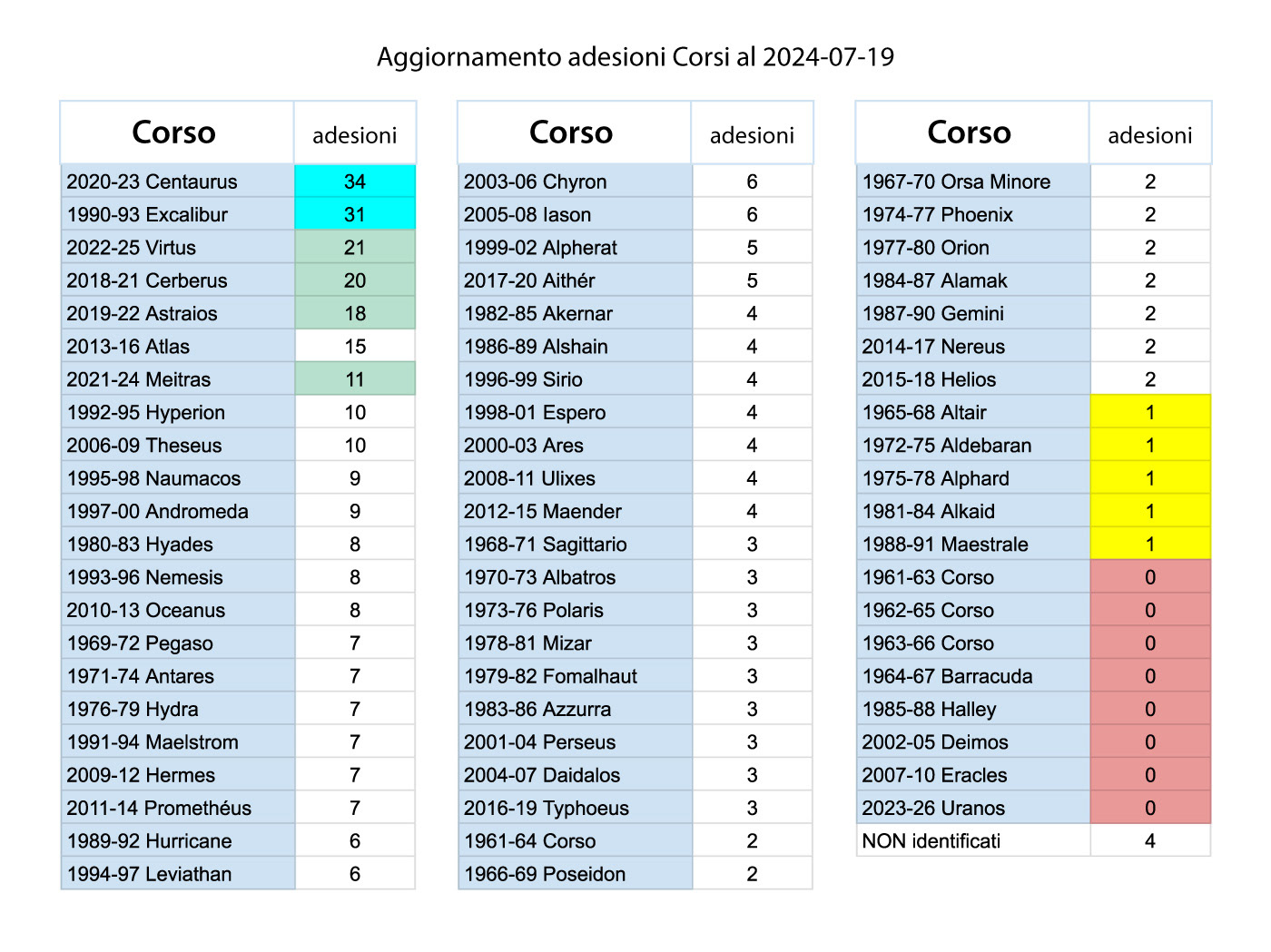 Aggiornamento adesioni Corsi al 2024-07-19

| Corso | adesioni |
|---|---|
| 2020-23 Centaurus | 34 |
| 1990-93 Excalibur | 31 |
| 2022-25 Virtus | 21 |
| 2018-21 Cerberus | 20 |
| 2019-22 Astraios | 18 |
| 2013-16 Atlas | 15 |
| 2021-24 Meitras | 11 |
| 1992-95 Hyperion | 10 |
| 2006-09 Theseus | 10 |
| 1995-98 Naumacos | 9 |
| 1997-00 Andromeda | 9 |
| 1980-83 Hyades | 8 |
| 1993-96 Nemesis | 8 |
| 2010-13 Oceanus | 8 |
| 1969-72 Pegaso | 7 |
| 1971-74 Antares | 7 |
| 1976-79 Hydra | 7 |
| 1991-94 Maelstrom | 7 |
| 2009-12 Hermes | 7 |
| 2011-14 Promethéus | 7 |
| 1989-92 Hurricane | 6 |
| 1994-97 Leviathan | 6 |

| Corso | adesioni |
|---|---|
| 2003-06 Chyron | 6 |
| 2005-08 Iason | 6 |
| 1999-02 Alpherat | 5 |
| 2017-20 Aithér | 5 |
| 1982-85 Akernar | 4 |
| 1986-89 Alshain | 4 |
| 1996-99 Sirio | 4 |
| 1998-01 Espero | 4 |
| 2000-03 Ares | 4 |
| 2008-11 Ulixes | 4 |
| 2012-15 Maender | 4 |
| 1968-71 Sagittario | 3 |
| 1970-73 Albatros | 3 |
| 1973-76 Polaris | 3 |
| 1978-81 Mizar | 3 |
| 1979-82 Fomalhaut | 3 |
| 1983-86 Azzurra | 3 |
| 2001-04 Perseus | 3 |
| 2004-07 Daidalos | 3 |
| 2016-19 Typhoeus | 3 |
| 1961-64 Corso | 2 |
| 1966-69 Poseidon | 2 |

| Corso | adesioni |
|---|---|
| 1967-70 Orsa Minore | 2 |
| 1974-77 Phoenix | 2 |
| 1977-80 Orion | 2 |
| 1984-87 Alamak | 2 |
| 1987-90 Gemini | 2 |
| 2014-17 Nereus | 2 |
| 2015-18 Helios | 2 |
| 1965-68 Altair | 1 |
| 1972-75 Aldebaran | 1 |
| 1975-78 Alphard | 1 |
| 1981-84 Alkaid | 1 |
| 1988-91 Maestrale | 1 |
| 1961-63 Corso | 0 |
| 1962-65 Corso | 0 |
| 1963-66 Corso | 0 |
| 1964-67 Barracuda | 0 |
| 1985-88 Halley | 0 |
| 2002-05 Deimos | 0 |
| 2007-10 Eracles | 0 |
| 2023-26 Uranos | 0 |
| NON identificati | 4 |